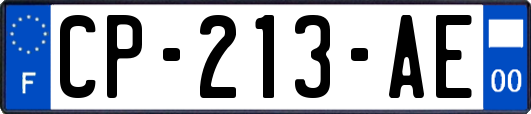 F
CP-213-AE
00